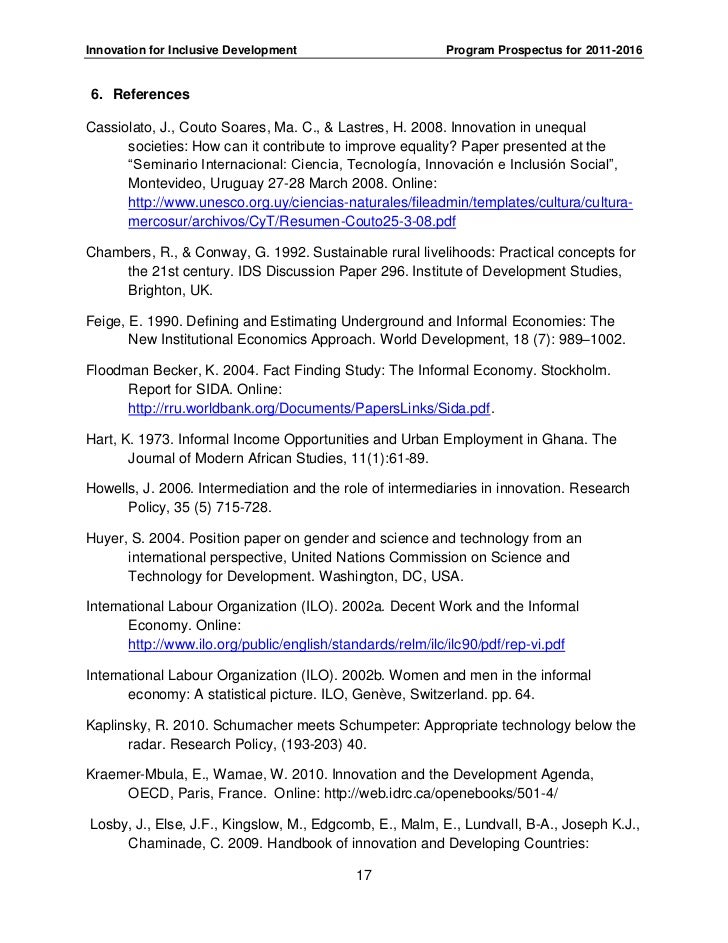 Innovation for Inclusive Development Program Prospectus for 2011-2016

6. References

Cassiolato, J., Couto Soares, Ma. C., & Lastres, H. 2008. Innovation in unequal societies: How can it contribute to improve equality? Paper presented at the "Seminario Internacional: Ciencia, Tecnología, Innovación e Inclusión Social", Montevideo, Uruguay 27-28 March 2008. Online: http://www.unesco.org.uy/ciencias-naturales/fileadmin/templates/cultura/cultura-mercosur/archivos/CyT/Resumen-Couto25-3-08.pdf

Chambers, R., & Conway, G. 1992. Sustainable rural livelihoods: Practical concepts for the 21st century. IDS Discussion Paper 296. Institute of Development Studies, Brighton, UK.

Feige, E. 1990. Defining and Estimating Underground and Informal Economies: The New Institutional Economics Approach. World Development, 18 (7): 989–1002.

Floodman Becker, K. 2004. Fact Finding Study: The Informal Economy. Stockholm. Report for SIDA. Online: http://rru.worldbank.org/Documents/PapersLinks/Sida.pdf.

Hart, K. 1973. Informal Income Opportunities and Urban Employment in Ghana. The Journal of Modern African Studies, 11(1):61-89.

Howells, J. 2006. Intermediation and the role of intermediaries in innovation. Research Policy, 35 (5) 715-728.

Huyer, S. 2004. Position paper on gender and science and technology from an international perspective, United Nations Commission on Science and Technology for Development. Washington, DC, USA.

International Labour Organization (ILO). 2002a. Decent Work and the Informal Economy. Online: http://www.ilo.org/public/english/standards/relm/ilc/ilc90/pdf/rep-vi.pdf

International Labour Organization (ILO). 2002b. Women and men in the informal economy: A statistical picture. ILO, Genève, Switzerland. pp. 64.

Kaplinsky, R. 2010. Schumacher meets Schumpeter: Appropriate technology below the radar. Research Policy, (193-203) 40.

Kraemer-Mbula, E., Wamae, W. 2010. Innovation and the Development Agenda, OECD, Paris, France. Online: http://web.idrc.ca/openebooks/501-4/

Losby, J., Else, J.F., Kingslow, M., Edgcomb, E., Malm, E., Lundvall, B-A., Joseph K.J., Chaminade, C. 2009. Handbook of innovation and Developing Countries:

17